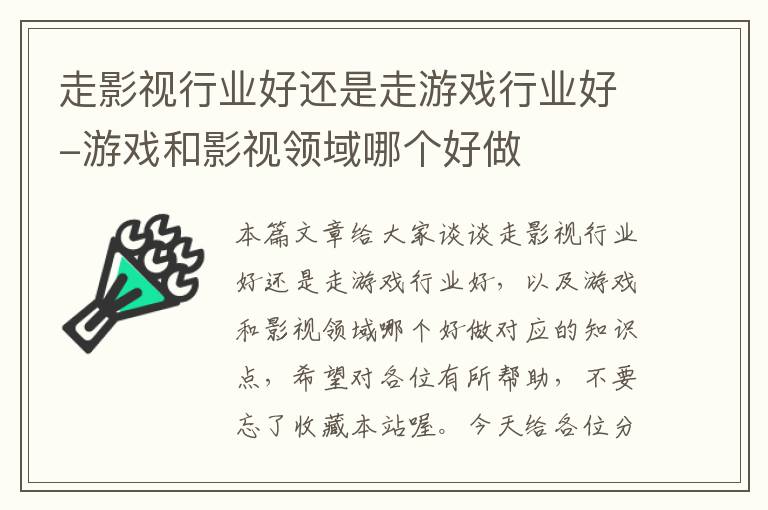 走影视行业好还是走游戏行业好–游戏和影视领域哪个好做

本篇文章给大家谈谈走影视行业好还是走游戏行业好，以及游戏和影视领域哪个好做对应的知识点，希望对各位有所帮助，不要忘了收藏本站喔。今天给各位分